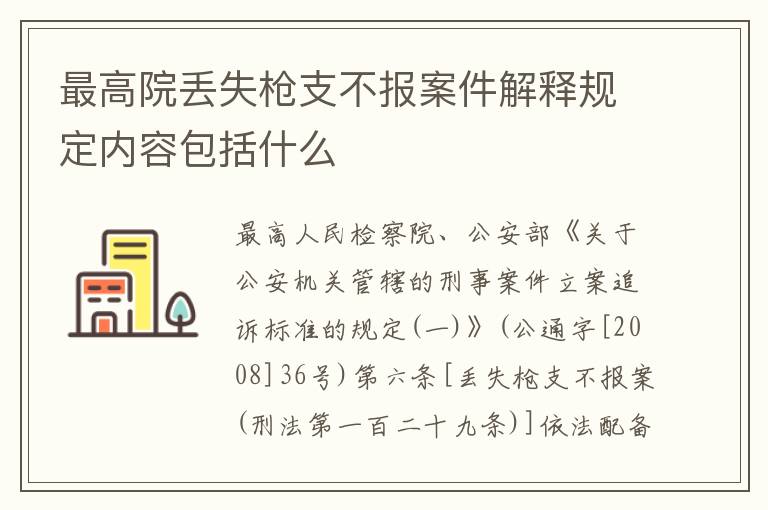 最高院丢失枪支不报案件解释规定内容包括什么

最高人民检察院、公安部《关于公安机关管辖的刑事案件立案追诉标准的规定(一)》(公通字[2008]36号)第六条[丢失枪支不报案(刑法第一百二十九条)]依法配备